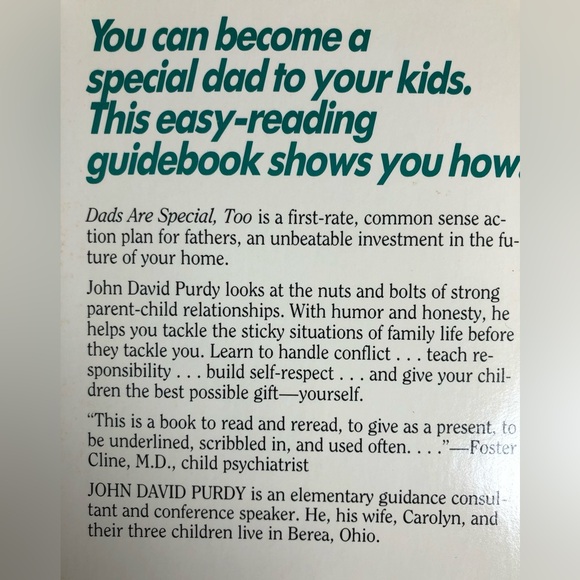 You can become a special dad to your kids. This easy-reading guidebook shows you how.

Dads Are Special, Too is a first-rate, common sense action plan for fathers, an unbeatable investment in the future of your home.

John David Purdy looks at the nuts and bolts of strong parent-child relationships. With humor and honesty, he helps you tackle the sticky situations of family life before they tackle you. Learn to handle conflict . . . teach responsibility . . . build self-respect . . . and give your children the best possible gift—yourself.

"This is a book to read and reread, to give as a present, to be underlined, scribbled in, and used often. . . ."—Foster Cline, M.D., child psychiatrist

JOHN DAVID PURDY is an elementary guidance consultant and conference speaker. He, his wife, Carolyn, and their three children live in Berea, Ohio.